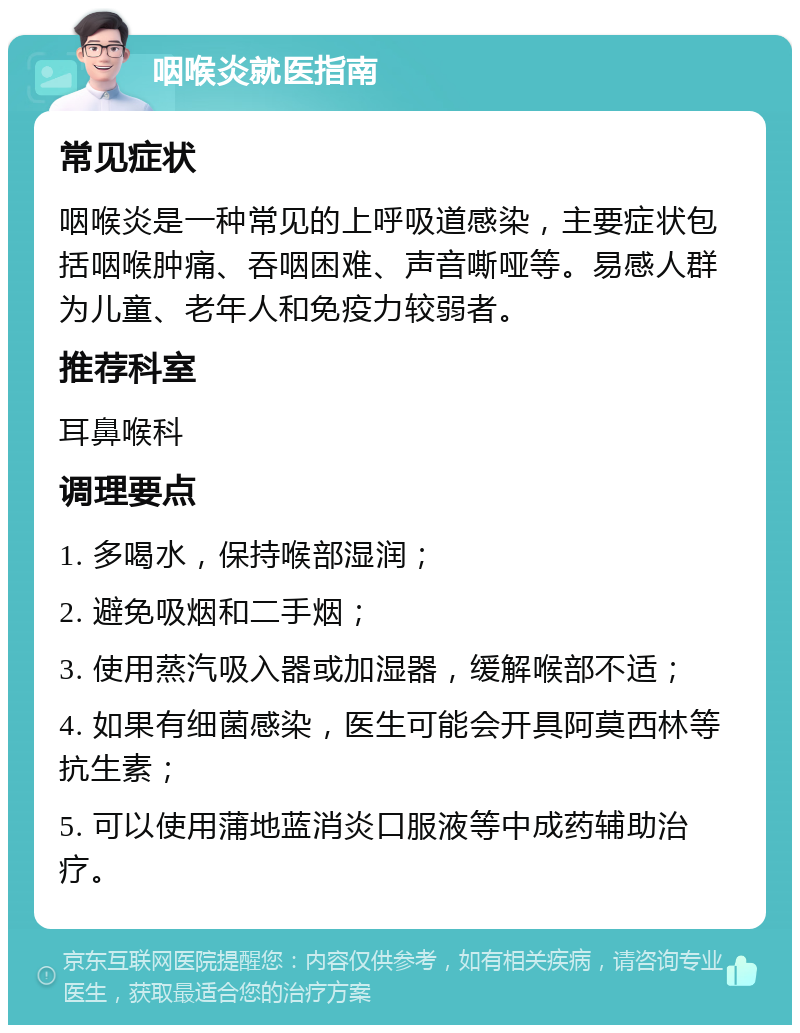 咽喉炎就医指南

常见症状

咽喉炎是一种常见的上呼吸道感染，主要症状包括咽喉肿痛、吞咽困难、声音嘶哑等。易感人群为儿童、老年人和免疫力较弱者。

推荐科室

耳鼻喉科

调理要点

1. 多喝水，保持喉部湿润；

2. 避免吸烟和二手烟；

3. 使用蒸汽吸入器或加湿器，缓解喉部不适；

4. 如果有细菌感染，医生可能会开具阿莫西林等抗生素；

5. 可以使用蒲地蓝消炎口服液等中成药辅助治疗。

京东互联网医院提醒您：内容仅供参考，如有相关疾病，请咨询专业医生，获取最适合您的治疗方案